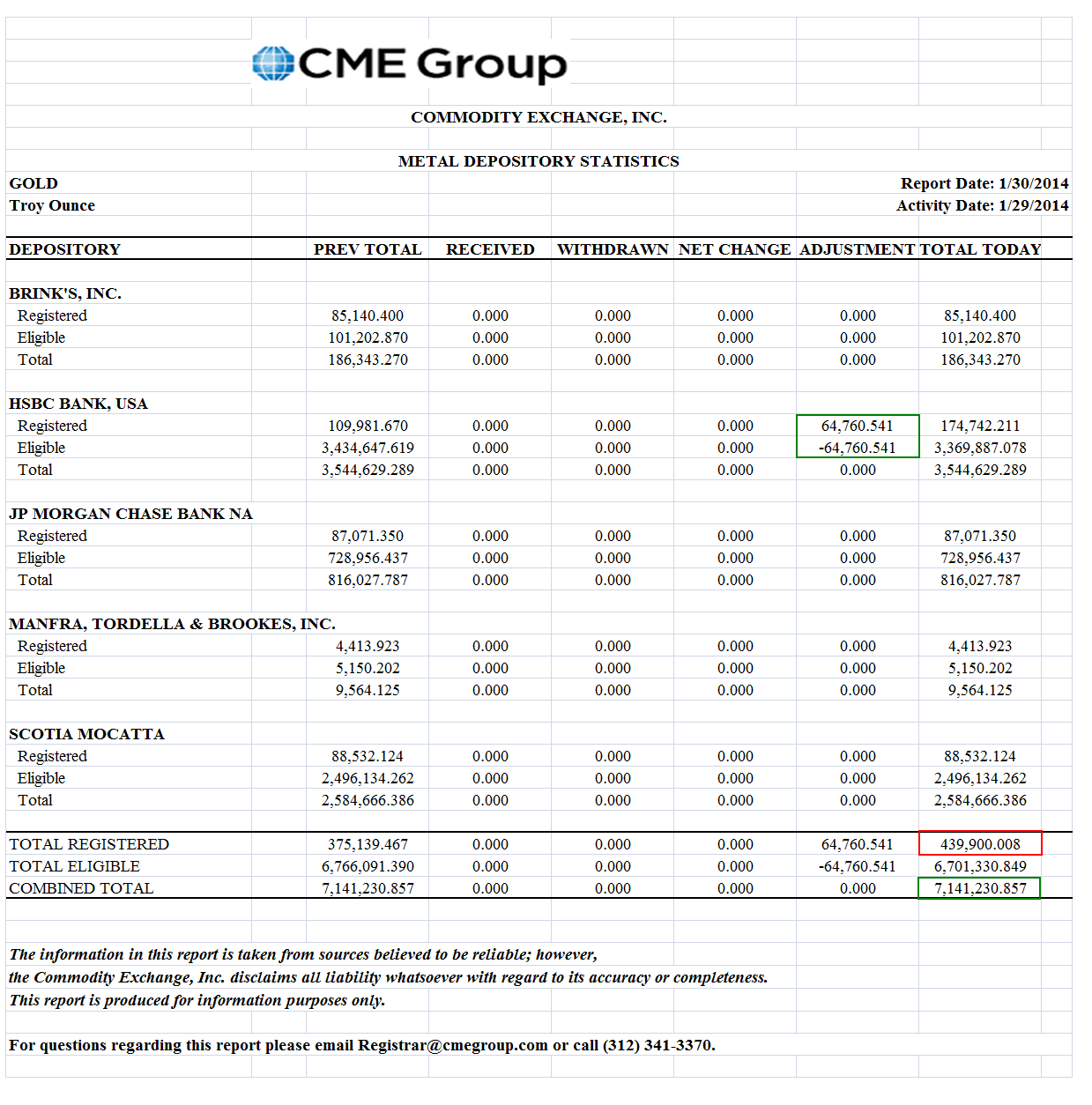 CME Group

COMMODITY EXCHANGE, INC.

METAL DEPOSITORY STATISTICS

GOLD
Troy Ounce

Report Date: 1/30/2014
Activity Date: 1/29/2014

| DEPOSITORY | PREV TOTAL | RECEIVED | WITHDRAWN | NET CHANGE | ADJUSTMENT | TOTAL TODAY |
|---|---|---|---|---|---|---|
| BRINK'S, INC. | | | | | | |
| Registered | 85,140.400 | 0.000 | 0.000 | 0.000 | 0.000 | 85,140.400 |
| Eligible | 101,202.870 | 0.000 | 0.000 | 0.000 | 0.000 | 101,202.870 |
| Total | 186,343.270 | 0.000 | 0.000 | 0.000 | 0.000 | 186,343.270 |
| HSBC BANK, USA | | | | | | |
| Registered | 109,981.670 | 0.000 | 0.000 | 0.000 | 64,760.541 | 174,742.211 |
| Eligible | 3,434,647.619 | 0.000 | 0.000 | 0.000 | -64,760.541 | 3,369,887.078 |
| Total | 3,544,629.289 | 0.000 | 0.000 | 0.000 | 0.000 | 3,544,629.289 |
| JP MORGAN CHASE BANK NA | | | | | | |
| Registered | 87,071.350 | 0.000 | 0.000 | 0.000 | 0.000 | 87,071.350 |
| Eligible | 728,956.437 | 0.000 | 0.000 | 0.000 | 0.000 | 728,956.437 |
| Total | 816,027.787 | 0.000 | 0.000 | 0.000 | 0.000 | 816,027.787 |
| MANFRA, TORDELLA & BROOKES, INC. | | | | | | |
| Registered | 4,413.923 | 0.000 | 0.000 | 0.000 | 0.000 | 4,413.923 |
| Eligible | 5,150.202 | 0.000 | 0.000 | 0.000 | 0.000 | 5,150.202 |
| Total | 9,564.125 | 0.000 | 0.000 | 0.000 | 0.000 | 9,564.125 |
| SCOTIA MOCATTA | | | | | | |
| Registered | 88,532.124 | 0.000 | 0.000 | 0.000 | 0.000 | 88,532.124 |
| Eligible | 2,496,134.262 | 0.000 | 0.000 | 0.000 | 0.000 | 2,496,134.262 |
| Total | 2,584,666.386 | 0.000 | 0.000 | 0.000 | 0.000 | 2,584,666.386 |
| TOTAL REGISTERED | 375,139.467 | 0.000 | 0.000 | 0.000 | 64,760.541 | 439,900.008 |
| TOTAL ELIGIBLE | 6,766,091.390 | 0.000 | 0.000 | 0.000 | -64,760.541 | 6,701,330.849 |
| COMBINED TOTAL | 7,141,230.857 | 0.000 | 0.000 | 0.000 | 0.000 | 7,141,230.857 |

The information in this report is taken from sources believed to be reliable; however, the Commodity Exchange, Inc. disclaims all liability whatsoever with regard to its accuracy or completeness. This report is produced for information purposes only.

For questions regarding this report please email Registrar@cmegroup.com or call (312) 341-3370.